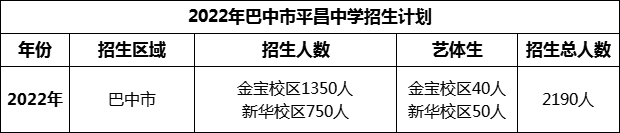 2022年巴中市平昌中学招生计划

| 年份 | 招生区域 | 招生人数 | 艺体生 | 招生总人数 |
|---|---|---|---|---|
| 2022年 | 巴中市 | 金宝校区1350人 新华校区750人 | 金宝校区40人 新华校区50人 | 2190人 |